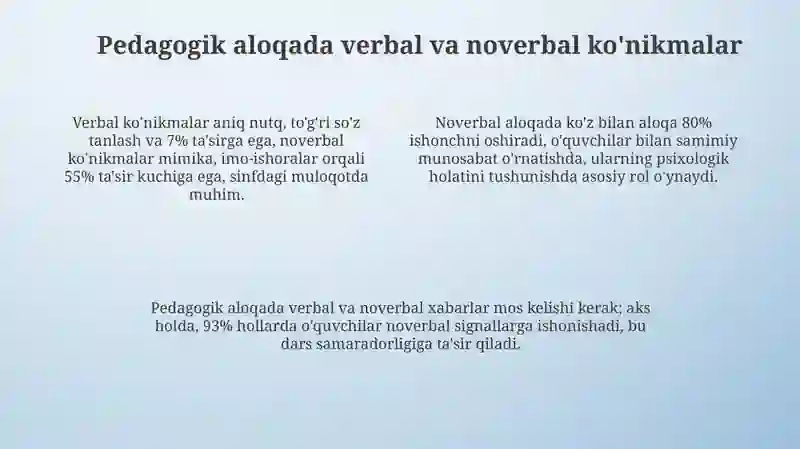 Pedagogik aloqada verbal va noverbal ko'nikmalar

Verbal ko'nikmalar aniq nutq, to'g'ri so'z tanlash va 7% ta'sirga ega, noverbal ko'nikmalar mimika, imo-ishoralar orqali 55% ta'sir kuchiga ega, sinfdagi muloqotda muhim.

Noverbal aloqada ko'z bilan aloqa 80% ishonchni oshiradi, o'quvchilar bilan samimiy munosabat o'rnatishda, ularning psixologik holatini tushunishda asosiy rol o'ynaydi.

Pedagogik aloqada verbal va noverbal xabarlar mos kelishi kerak; aks holda, 93% hollarda o'quvchilar noverbal signallarga ishonishadi, bu dars samaradorligiga ta'sir qiladi.